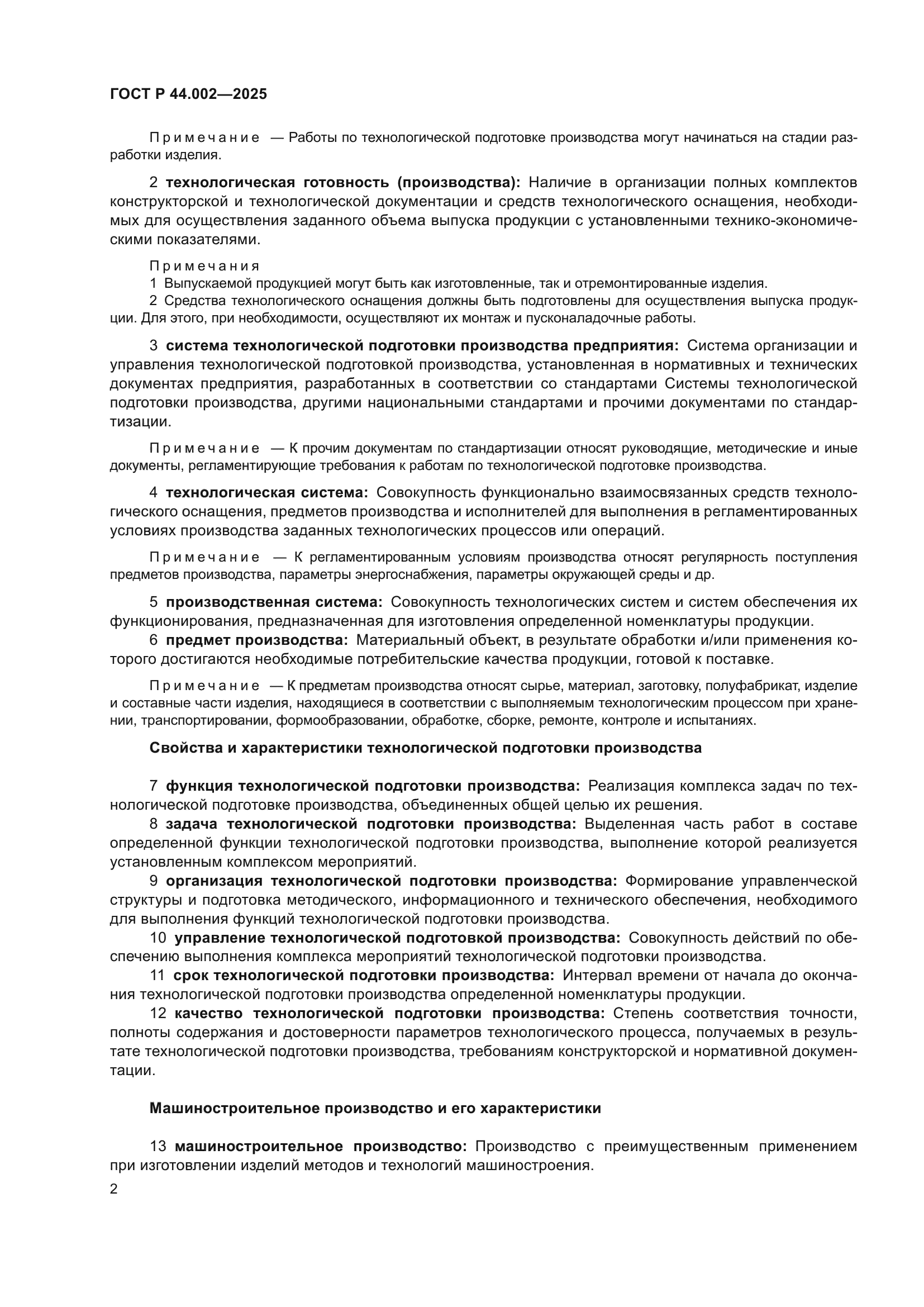 ГОСТ Р 44.002—2025

Примечание — Работы по технологической подготовке производства могут начинаться на стадии разработки изделия.

2 технологическая готовность (производства): Наличие в организации полных комплектов конструкторской и технологической документации и средств технологического оснащения, необходимых для осуществления заданного объема выпуска продукции с установленными технико-экономическими показателями.

Примечания
1 Выпускаемой продукцией могут быть как изготовленные, так и отремонтированные изделия.
2 Средства технологического оснащения должны быть подготовлены для осуществления выпуска продукции. Для этого, при необходимости, осуществляют их монтаж и пусконаладочные работы.

3 система технологической подготовки производства предприятия: Система организации и управления технологической подготовкой производства, установленная в нормативных и технических документах предприятия, разработанных в соответствии со стандартами Системы технологической подготовки производства, другими национальными стандартами и прочими документами по стандартизации.

Примечание — К прочим документам по стандартизации относят руководящие, методические и иные документы, регламентирующие требования к работам по технологической подготовке производства.

4 технологическая система: Совокупность функционально взаимосвязанных средств технологического оснащения, предметов производства и исполнителей для выполнения в регламентированных условиях производства заданных технологических процессов или операций.

Примечание — К регламентированным условиям производства относят регулярность поступления предметов производства, параметры энергоснабжения, параметры окружающей среды и др.

5 производственная система: Совокупность технологических систем и систем обеспечения их функционирования, предназначенная для изготовления определенной номенклатуры продукции.

6 предмет производства: Материальный объект, в результате обработки и/или применения которого достигаются необходимые потребительские качества продукции, готовой к поставке.

Примечание — К предметам производства относят сырье, материал, заготовку, полуфабрикат, изделие и составные части изделия, находящиеся в соответствии с выполняемым технологическим процессом при хранении, транспортировании, формообразовании, обработке, сборке, ремонте, контроле и испытаниях.

Свойства и характеристики технологической подготовки производства

7 функция технологической подготовки производства: Реализация комплекса задач по технологической подготовке производства, объединенных общей целью их решения.

8 задача технологической подготовки производства: Выделенная часть работ в составе определенной функции технологической подготовки производства, выполнение которой реализуется установленным комплексом мероприятий.

9 организация технологической подготовки производства: Формирование управленческой структуры и подготовка методического, информационного и технического обеспечения, необходимого для выполнения функций технологической подготовки производства.

10 управление технологической подготовкой производства: Совокупность действий по обеспечению выполнения комплекса мероприятий технологической подготовки производства.

11 срок технологической подготовки производства: Интервал времени от начала до окончания технологической подготовки производства определенной номенклатуры продукции.

12 качество технологической подготовки производства: Степень соответствия точности, полноты содержания и достоверности параметров технологического процесса, получаемых в результате технологической подготовки производства, требованиям конструкторской и нормативной документации.

Машиностроительное производство и его характеристики

13 машиностроительное производство: Производство с преимущественным применением при изготовлении изделий методов и технологий машиностроения.

2